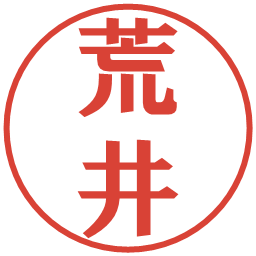 荒井